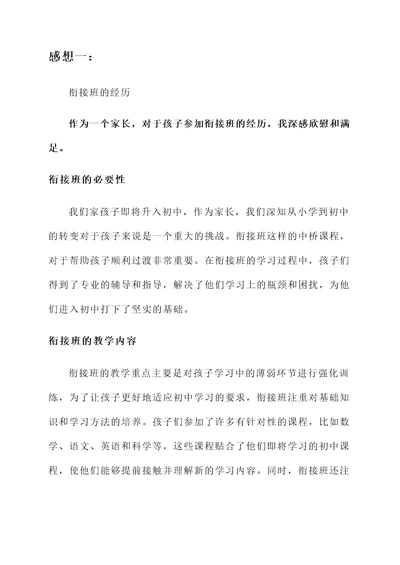 感想一：

衔接班的经历

作为一个家长，对于孩子参加衔接班的经历，我深感欣慰和满足。

衔接班的必要性

我们家孩子即将升入初中，作为家长，我们深知从小学到初中的转变对于孩子来说是一个重大的挑战。衔接班这样的中桥课程，对于帮助孩子顺利过渡非常重要。在衔接班的学习过程中，孩子们得到了专业的辅导和指导，解决了他们学习上的瓶颈和困扰，为他们进入初中打下了坚实的基础。

衔接班的教学内容

衔接班的教学重点主要是对孩子学习中的薄弱环节进行强化训练，为了让孩子更好地适应初中学习的要求，衔接班注重对基础知识和学习方法的培养。孩子们参加了许多有针对性的课程，比如数学、语文、英语和科学等，这些课程贴合了他们即将学习的初中课程，使他们能够提前接触并理解新的学习内容。同时，衔接班还注